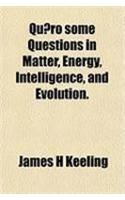 Qu?ro some Questions in Matter, Energy, Intelligence, and Evolution.

James H Keeling